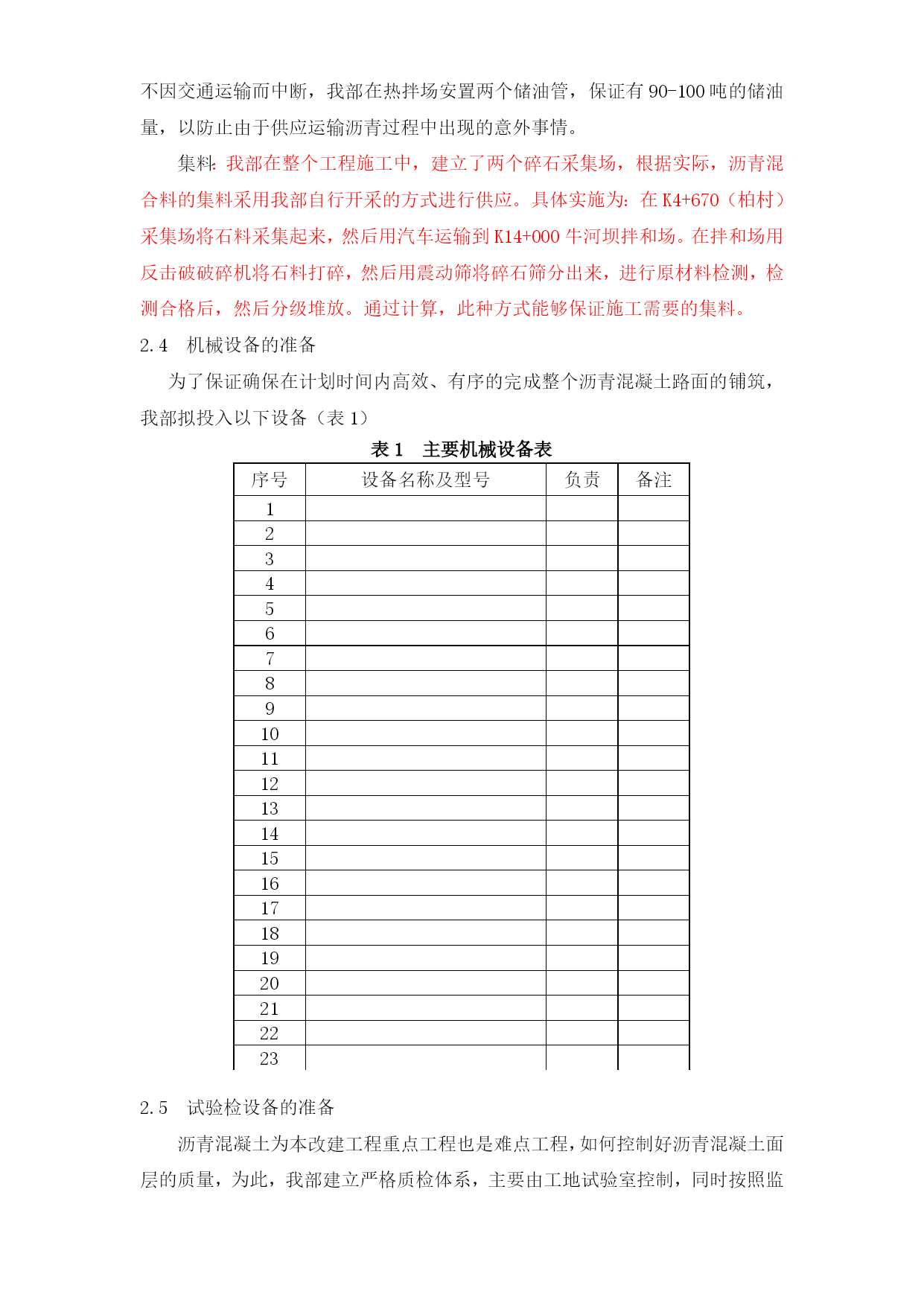 不因交通运输而中断，我部在热拌场安置两个储油管，保证有 90-100 吨的储油量，以防止由于供应运输沥青过程中出现的意外事情。

集料：我部在整个工程施工中，建立了两个碎石采集场，根据实际，沥青混合料的集料采用我部自行开采的方式进行供应。具体实施为：在 K4+670（柏村）采集场将石料采集起来，然后用汽车运输到 K14+000 牛河坝拌和场。在拌和场用反击破破碎机将石料打碎，然后用震动筛将碎石筛分出来，进行原材料检测，检测合格后，然后分级堆放。通过计算，此种方式能够保证施工需要的集料。

2.4　机械设备的准备

为了保证确保在计划时间内高效、有序的完成整个沥青混凝土路面的铺筑，我部拟投入以下设备（表 1）

表 1　主要机械设备表

| 序号 | 设备名称及型号 | 负责 | 备注 |
|---|---|---|---|
| 1 | | | |
| 2 | | | |
| 3 | | | |
| 4 | | | |
| 5 | | | |
| 6 | | | |
| 7 | | | |
| 8 | | | |
| 9 | | | |
| 10 | | | |
| 11 | | | |
| 12 | | | |
| 13 | | | |
| 14 | | | |
| 15 | | | |
| 16 | | | |
| 17 | | | |
| 18 | | | |
| 19 | | | |
| 20 | | | |
| 21 | | | |
| 22 | | | |
| 23 | | | |

2.5　试验检设备的准备

沥青混凝土为本改建工程重点工程也是难点工程，如何控制好沥青混凝土面层的质量，为此，我部建立严格质检体系，主要由工地试验室控制，同时按照监